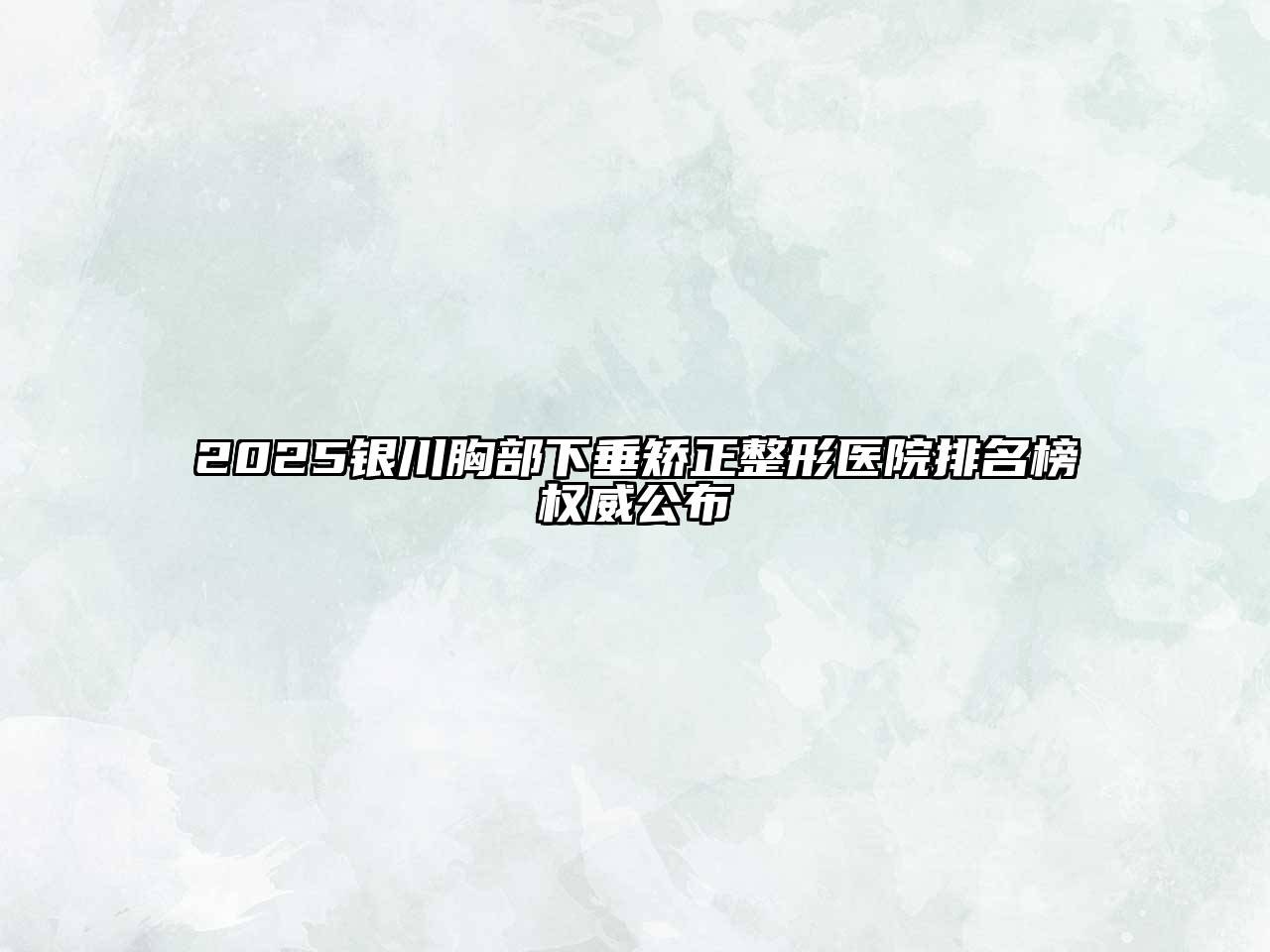 2025银川胸部下垂矫正整形医院排名榜权威公布